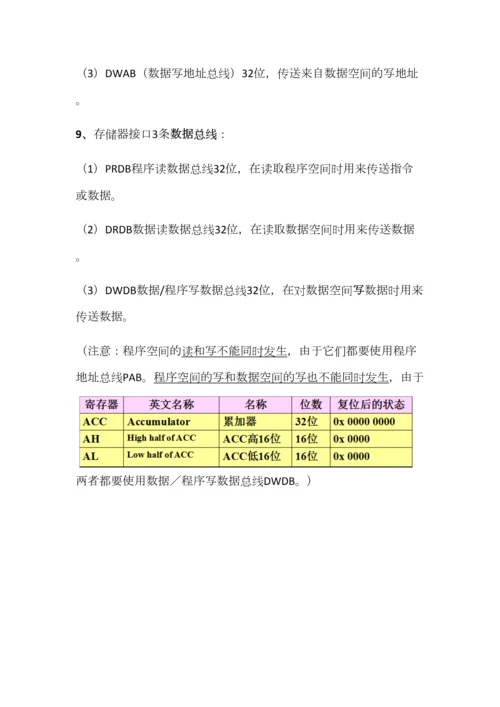 （3）DWAB（数据写地址总线）32位，传送来自数据空间的写地址。

9、存储器接口3条数据总线：

（1）PRDB程序读数据总线32位，在读取程序空间时用来传送指令或数据。

（2）DRDB数据读数据总线32位，在读取数据空间时用来传送数据。

（3）DWDB数据/程序写数据总线32位，在对数据空间写数据时用来传送数据。

（注意：程序空间的读和写不能同时发生，由于它们都要使用程序地址总线PAB。程序空间的写和数据空间的写也不能同时发生，由于

| 寄存器 | 英文名称 | 名称 | 位数 | 复位后的状态 |
|---|---|---|---|---|
| ACC | Accumulator | 累加器 | 32位 | 0x 0000 0000 |
| AH | High half of ACC | ACC高16位 | 16位 | 0x 0000 |
| AL | Low half of ACC | ACC低16位 | 16位 | 0x 0000 |

两者都要使用数据／程序写数据总线DWDB。）